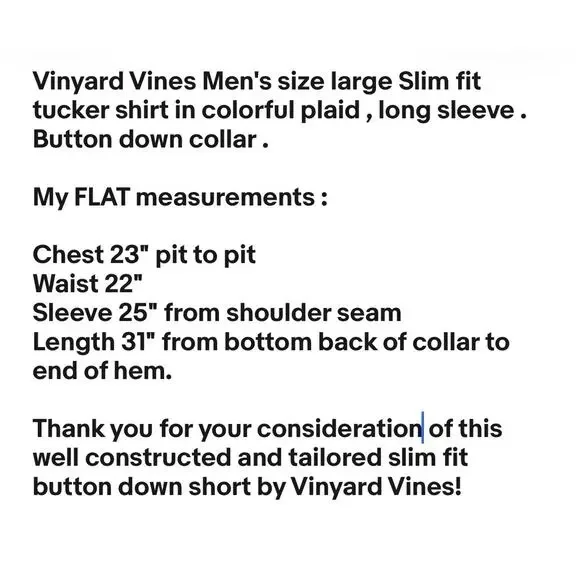 Vinyard Vines Men's size large Slim fit tucker shirt in colorful plaid , long sleeve . Button down collar .

My FLAT measurements :

Chest 23" pit to pit
Waist 22"
Sleeve 25" from shoulder seam
Length 31" from bottom back of collar to end of hem.

Thank you for your consideration of this well constructed and tailored slim fit button down short by Vinyard Vines!